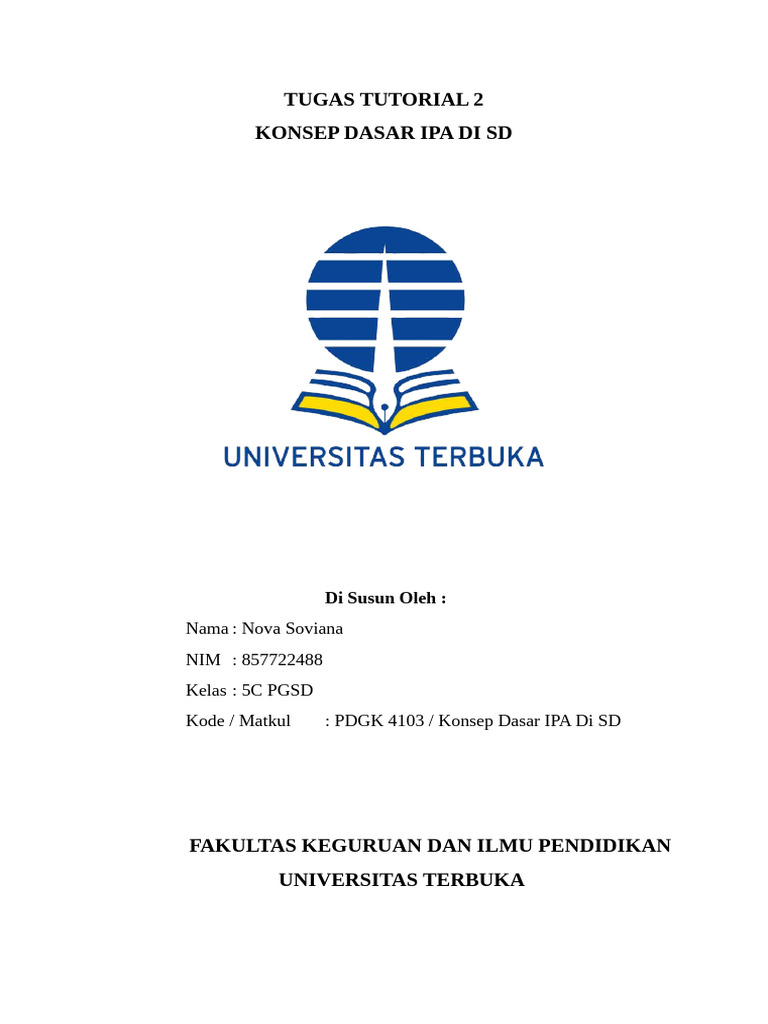 TUGAS TUTORIAL 2
KONSEP DASAR IPA DI SD

UNIVERSITAS TERBUKA

Di Susun Oleh :

Nama : Nova Soviana

NIM : 857722488

Kelas : 5C PGSD

Kode / Matkul : PDGK 4103 / Konsep Dasar IPA Di SD

FAKULTAS KEGURUAN DAN ILMU PENDIDIKAN
UNIVERSITAS TERBUKA